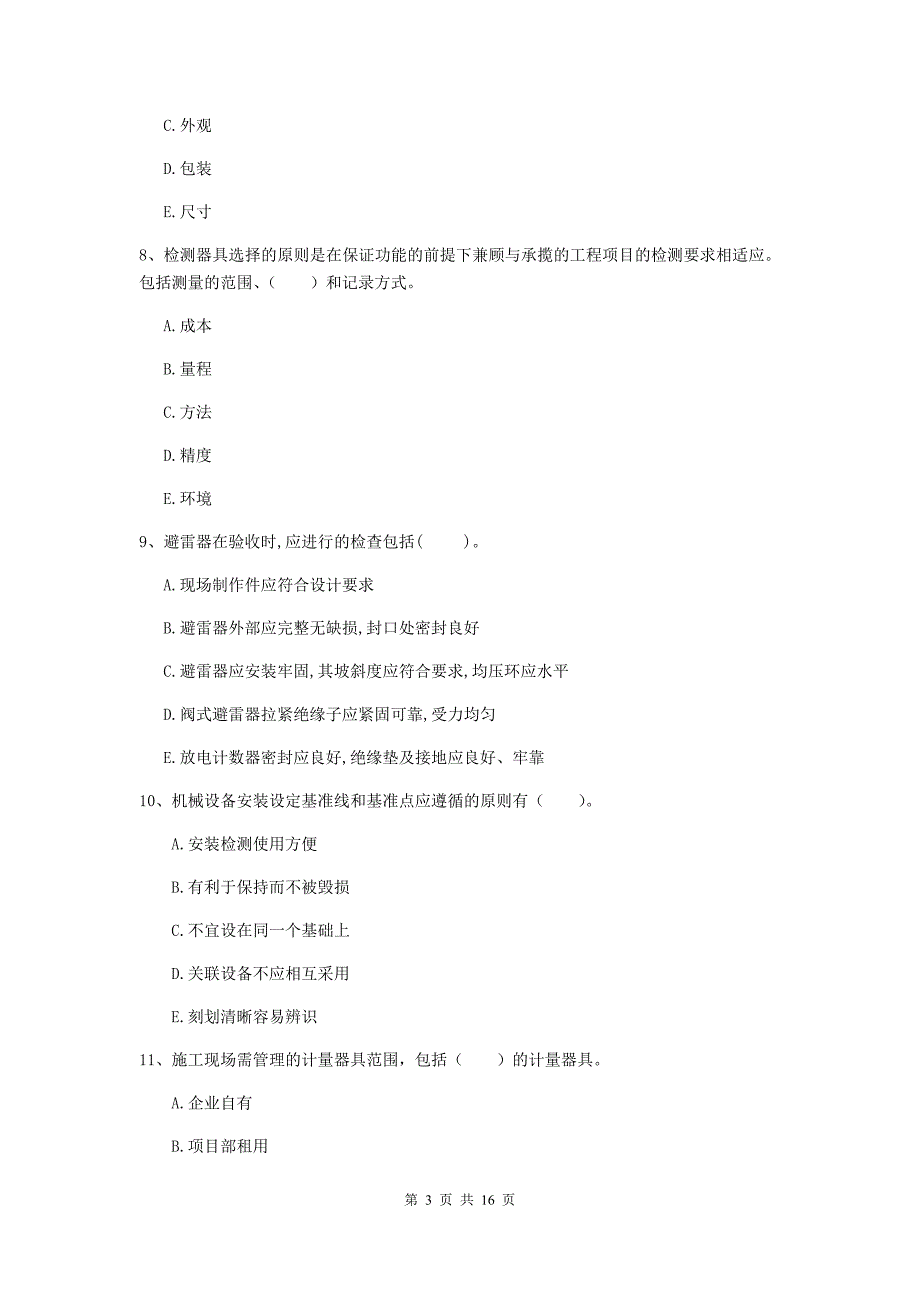 C. 外观

D. 包装

E. 尺寸

8、检测器具选择的原则是在保证功能的前提下兼顾与承揽的工程项目的检测要求相适应。包括测量的范围、（　　）和记录方式。

A. 成本

B. 量程

C. 方法

D. 精度

E. 环境

9、避雷器在验收时,应进行的检查包括(　　)。

A. 现场制作件应符合设计要求

B. 避雷器外部应完整无缺损,封口处密封良好

C. 避雷器应安装牢固,其坡斜度应符合要求,均压环应水平

D. 阀式避雷器拉紧绝缘子应紧固可靠,受力均匀

E. 放电计数器密封应良好,绝缘垫及接地应良好、牢靠

10、机械设备安装设定基准线和基准点应遵循的原则有（　　）。

A. 安装检测使用方便

B. 有利于保持而不被毁损

C. 不宜设在同一个基础上

D. 关联设备不应相互采用

E. 刻划清晰容易辨识

11、施工现场需管理的计量器具范围，包括（　　）的计量器具。

A. 企业自有

B. 项目部租用

第 3 页 共 16 页